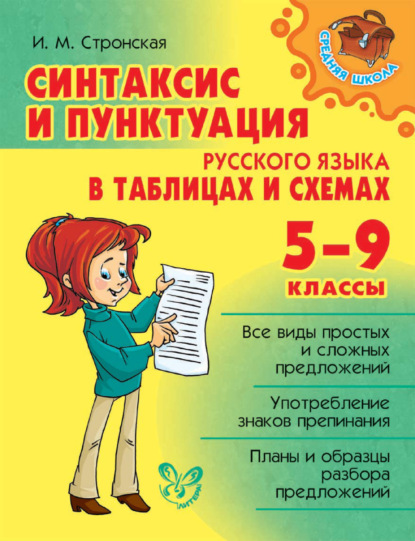 И. М. Стронская

СРЕДНЯЯ ШКОЛА

СИНТАКСИС И ПУНКТУАЦИЯ

РУССКОГО ЯЗЫКА
В ТАБЛИЦАХ И СХЕМАХ

5–9
КЛАССЫ

Все виды простых и сложных предложений

Употребление знаков препинания

Планы и образцы разбора предложений

ЛИТЕРА